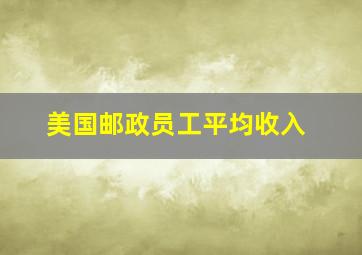 美国邮政员工平均收入